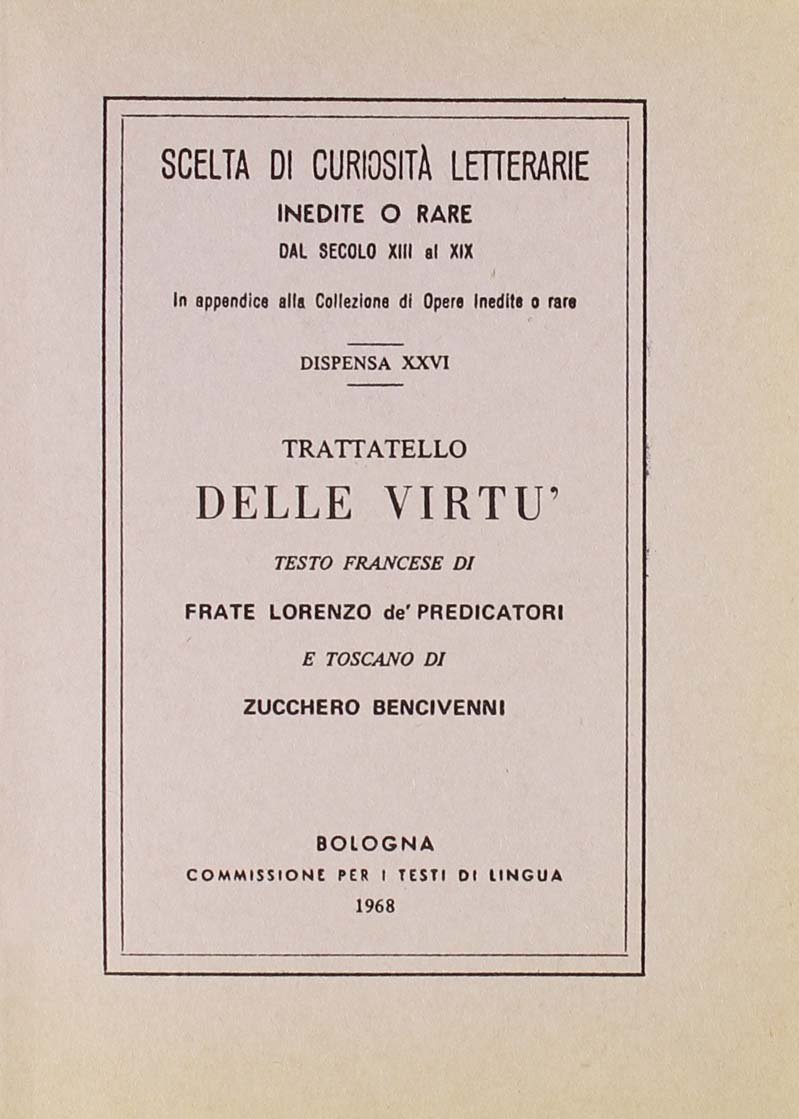 SCELTA DI CURIOSITÀ LETTERARIE
INEDITE O RARE
DAL SECOLO XIII al XIX

In appendice alla Collezione di Opere Inedite o rare

DISPENSA XXVI

TRATTATELLO
DELLE VIRTU'
TESTO FRANCESE DI
FRATE LORENZO de' PREDICATORI
E TOSCANO DI
ZUCCHERO BENCIVENNI

BOLOGNA
COMMISSIONE PER I TESTI DI LINGUA
1968